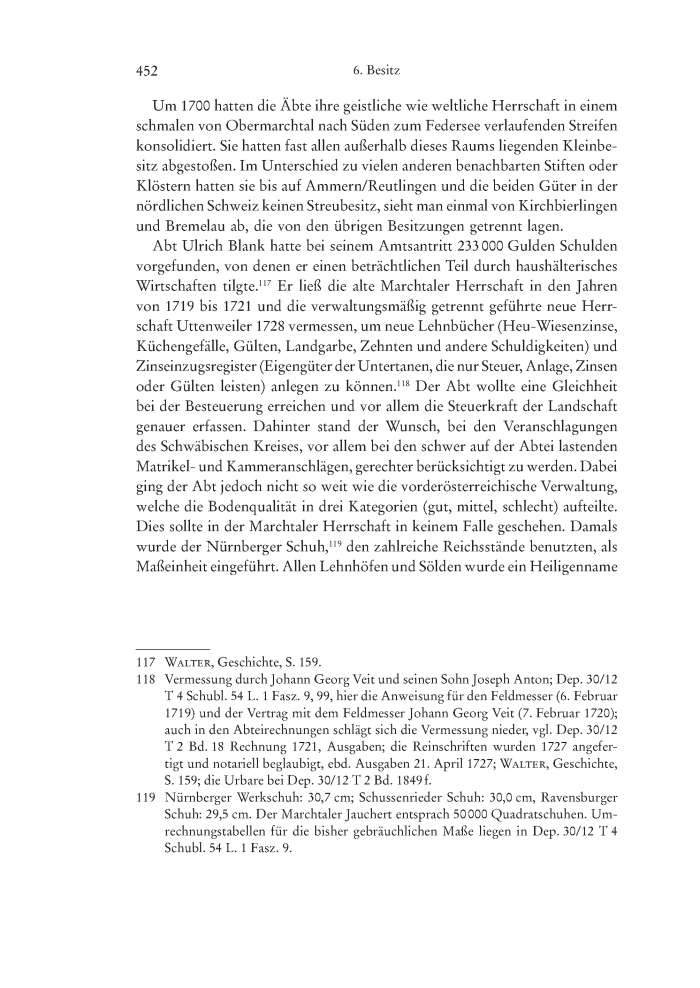 452 6. Besitz

Um 1700 hatten die Äbte ihre geistliche wie weltliche Herrschaft in einem schmalen von Obermarchtal nach Süden zum Federsee verlaufenden Streifen konsolidiert. Sie hatten fast allen außerhalb dieses Raums liegenden Kleinbesitz abgestoßen. Im Unterschied zu vielen anderen benachbarten Stiften oder Klöstern hatten sie bis auf Ammern/Reutlingen und die beiden Güter in der nördlichen Schweiz keinen Streubesitz, sieht man einmal von Kirchbierlingen und Bremelau ab, die von den übrigen Besitzungen getrennt lagen.

Abt Ulrich Blank hatte bei seinem Amtsantritt 233 000 Gulden Schulden vorgefunden, von denen er einen beträchtlichen Teil durch haushälterisches Wirtschaften tilgte.$^{117}$ Er ließ die alte Marchtaler Herrschaft in den Jahren von 1719 bis 1721 und die verwaltungsmäßig getrennt geführte neue Herrschaft Uttenweiler 1728 vermessen, um neue Lehnbücher (Heu-Wiesenzinse, Küchengefälle, Gülten, Landgarbe, Zehnten und andere Schuldigkeiten) und Zinseinzugsregister (Eigengüter der Untertanen, die nur Steuer, Anlage, Zinsen oder Gülten leisten) anlegen zu können.$^{118}$ Der Abt wollte eine Gleichheit bei der Besteuerung erreichen und vor allem die Steuerkraft der Landschaft genauer erfassen. Dahinter stand der Wunsch, bei den Veranschlagungen des Schwäbischen Kreises, vor allem bei den schwer auf der Abtei lastenden Matrikel- und Kammeranschlägen, gerechter berücksichtigt zu werden. Dabei ging der Abt jedoch nicht so weit wie die vorderösterreichische Verwaltung, welche die Bodenqualität in drei Kategorien (gut, mittel, schlecht) aufteilte. Dies sollte in der Marchtaler Herrschaft in keinem Falle geschehen. Damals wurde der Nürnberger Schuh,$^{119}$ den zahlreiche Reichsstände benutzten, als Maßeinheit eingeführt. Allen Lehnhöfen und Sölden wurde ein Heiligenname

117 Walter, Geschichte, S. 159.
118 Vermessung durch Johann Georg Veit und seinen Sohn Joseph Anton; Dep. 30/12 T 4 Schubl. 54 L. 1 Fasz. 9, 99, hier die Anweisung für den Feldmesser (6. Februar 1719) und der Vertrag mit dem Feldmesser Johann Georg Veit (7. Februar 1720); auch in den Abteirechnungen schlägt sich die Vermessung nieder, vgl. Dep. 30/12 T 2 Bd. 18 Rechnung 1721, Ausgaben; die Reinschriften wurden 1727 angefertigt und notariell beglaubigt, ebd. Ausgaben 21. April 1727; Walter, Geschichte, S. 159; die Urbare bei Dep. 30/12 T 2 Bd. 1849 f.
119 Nürnberger Werkschuh: 30,7 cm; Schussenrieder Schuh: 30,0 cm, Ravensburger Schuh: 29,5 cm. Der Marchtaler Jauchert entsprach 50 000 Quadratschuhen. Umrechnungstabellen für die bisher gebräuchlichen Maße liegen in Dep. 30/12 T 4 Schubl. 54 L. 1 Fasz. 9.